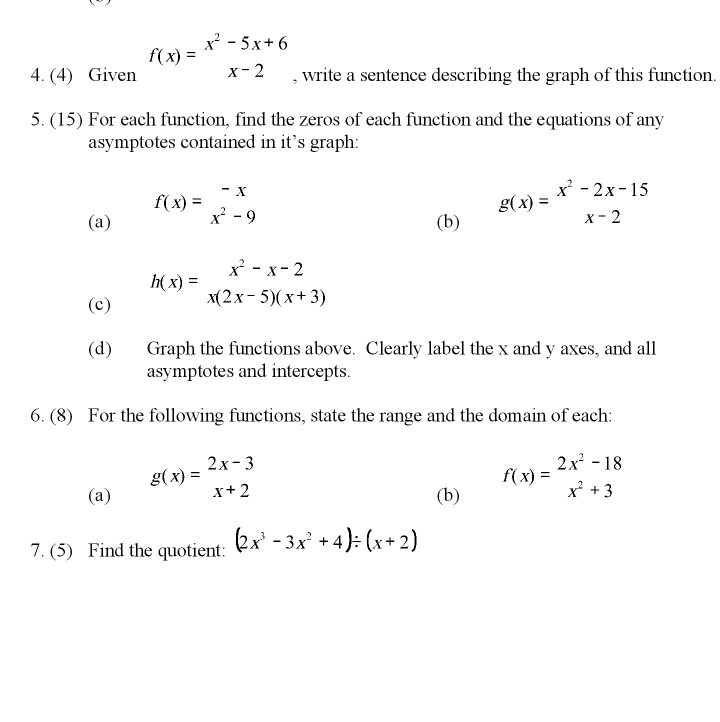 4. (4) Given $f(x) = \frac{x^2 - 5x + 6}{x - 2}$, write a sentence describing the graph of this function.

5. (15) For each function, find the zeros of each function and the equations of any asymptotes contained in it's graph:

(a) $f(x) = \frac{-x}{x^2 - 9}$

(b) $g(x) = \frac{x^2 - 2x - 15}{x - 2}$

(c) $h(x) = \frac{x^2 - x - 2}{x(2x - 5)(x + 3)}$

(d) Graph the functions above. Clearly label the x and y axes, and all asymptotes and intercepts.

6. (8) For the following functions, state the range and the domain of each:

(a) $g(x) = \frac{2x - 3}{x + 2}$

(b) $f(x) = \frac{2x^2 - 18}{x^2 + 3}$

7. (5) Find the quotient: $(2x^3 - 3x^2 + 4) \div (x + 2)$